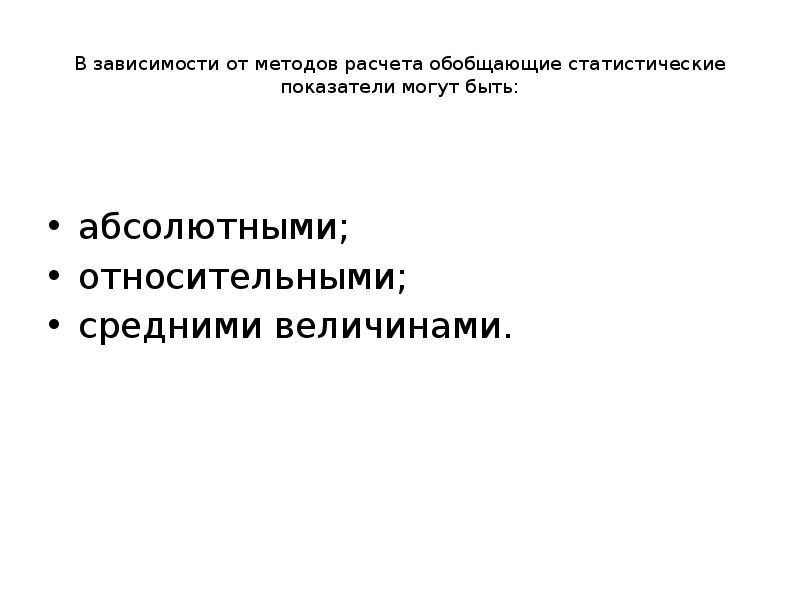 В зависимости от методов расчета обобщающие статистические показатели могут быть:

• абсолютными;
• относительными;
• средними величинами.